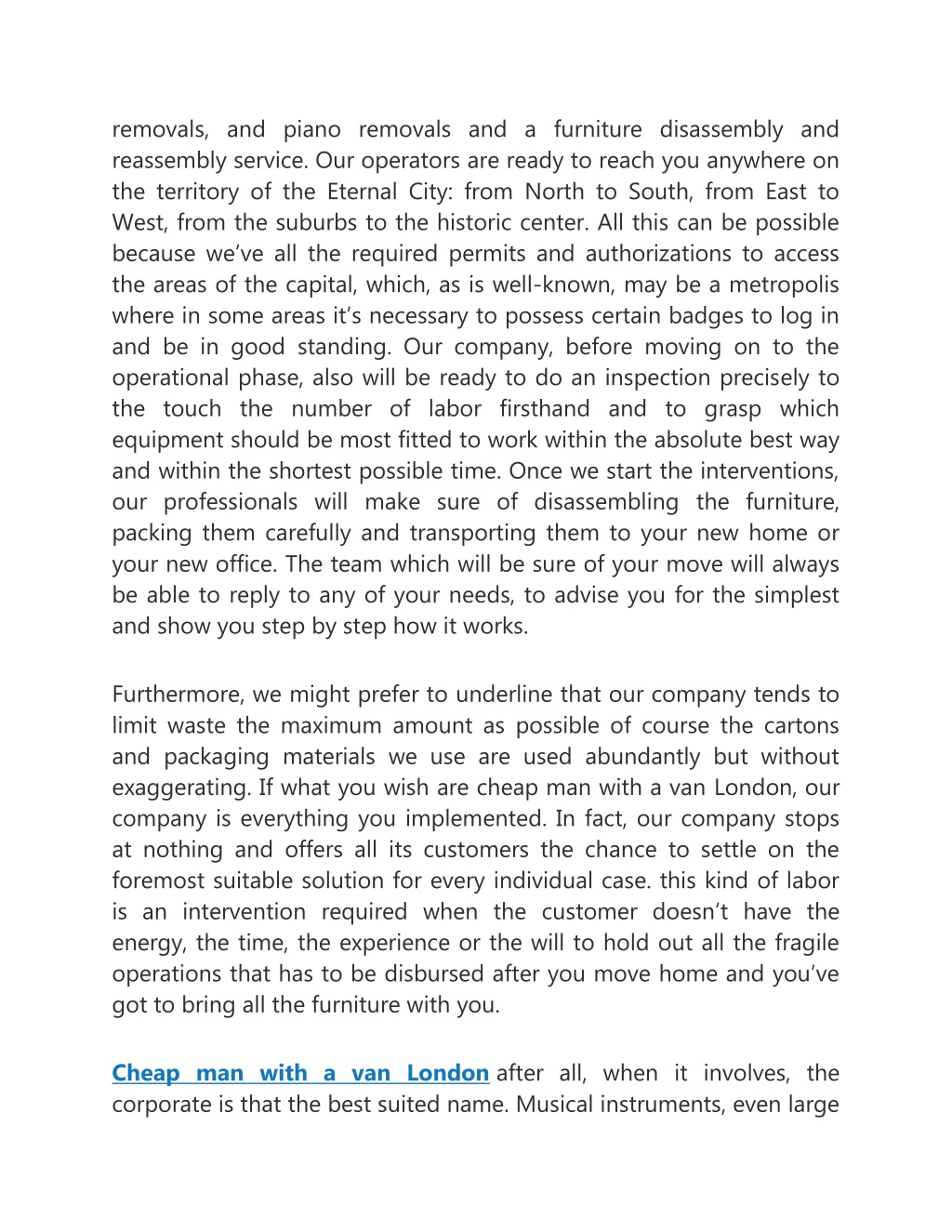 removals, and piano removals and a furniture disassembly and reassembly service. Our operators are ready to reach you anywhere on the territory of the Eternal City: from North to South, from East to West, from the suburbs to the historic center. All this can be possible because we’ve all the required permits and authorizations to access the areas of the capital, which, as is well-known, may be a metropolis where in some areas it’s necessary to possess certain badges to log in and be in good standing. Our company, before moving on to the operational phase, also will be ready to do an inspection precisely to the touch the number of labor firsthand and to grasp which equipment should be most fitted to work within the absolute best way and within the shortest possible time. Once we start the interventions, our professionals will make sure of disassembling the furniture, packing them carefully and transporting them to your new home or your new office. The team which will be sure of your move will always be able to reply to any of your needs, to advise you for the simplest and show you step by step how it works.

Furthermore, we might prefer to underline that our company tends to limit waste the maximum amount as possible of course the cartons and packaging materials we use are used abundantly but without exaggerating. If what you wish are cheap man with a van London, our company is everything you implemented. In fact, our company stops at nothing and offers all its customers the chance to settle on the foremost suitable solution for every individual case. this kind of labor is an intervention required when the customer doesn’t have the energy, the time, the experience or the will to hold out all the fragile operations that has to be disbursed after you move home and you’ve got to bring all the furniture with you.

Cheap man with a van London after all, when it involves, the corporate is that the best suited name. Musical instruments, even large